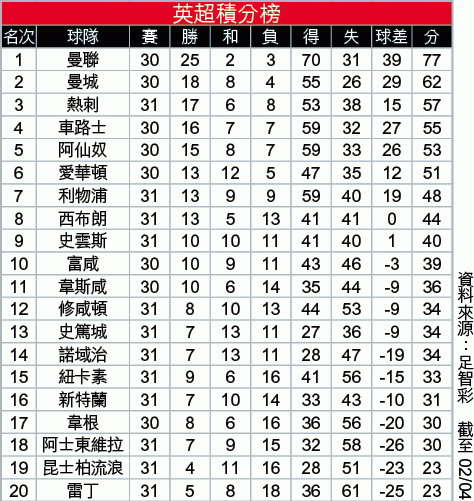 英超積分榜

| 名次 | 球隊 | 賽 | 勝 | 和 | 負 | 得 | 失 | 球差 | 分 |
|---|---|---|---|---|---|---|---|---|---|
| 1 | 曼聯 | 30 | 25 | 2 | 3 | 70 | 31 | 39 | 77 |
| 2 | 曼城 | 30 | 18 | 8 | 4 | 55 | 26 | 29 | 62 |
| 3 | 熱刺 | 31 | 17 | 6 | 8 | 53 | 38 | 15 | 57 |
| 4 | 車路士 | 30 | 16 | 7 | 7 | 59 | 32 | 27 | 55 |
| 5 | 阿仙奴 | 30 | 15 | 8 | 7 | 59 | 33 | 26 | 53 |
| 6 | 愛華頓 | 30 | 13 | 12 | 5 | 47 | 35 | 12 | 51 |
| 7 | 利物浦 | 31 | 13 | 9 | 9 | 59 | 40 | 19 | 48 |
| 8 | 西布朗 | 31 | 13 | 5 | 13 | 41 | 41 | 0 | 44 |
| 9 | 史雲斯 | 31 | 10 | 10 | 11 | 41 | 40 | 1 | 40 |
| 10 | 富咸 | 30 | 10 | 9 | 11 | 43 | 46 | -3 | 39 |
| 11 | 韋斯咸 | 30 | 10 | 6 | 14 | 35 | 44 | -9 | 36 |
| 12 | 修咸頓 | 31 | 8 | 10 | 13 | 44 | 53 | -9 | 34 |
| 13 | 史篤城 | 31 | 7 | 13 | 11 | 27 | 36 | -9 | 34 |
| 14 | 諾域治 | 31 | 7 | 13 | 11 | 28 | 47 | -19 | 34 |
| 15 | 紐卡素 | 31 | 9 | 6 | 16 | 41 | 56 | -15 | 33 |
| 16 | 新特蘭 | 31 | 7 | 10 | 14 | 33 | 43 | -10 | 31 |
| 17 | 韋根 | 30 | 8 | 6 | 16 | 36 | 56 | -20 | 30 |
| 18 | 阿士東維拉 | 31 | 7 | 9 | 15 | 32 | 58 | -26 | 30 |
| 19 | 昆士柏流浪 | 31 | 4 | 11 | 16 | 28 | 51 | -23 | 23 |
| 20 | 雷丁 | 31 | 5 | 8 | 18 | 36 | 61 | -25 | 23 |

資料來源：足智彩 截至 02/04